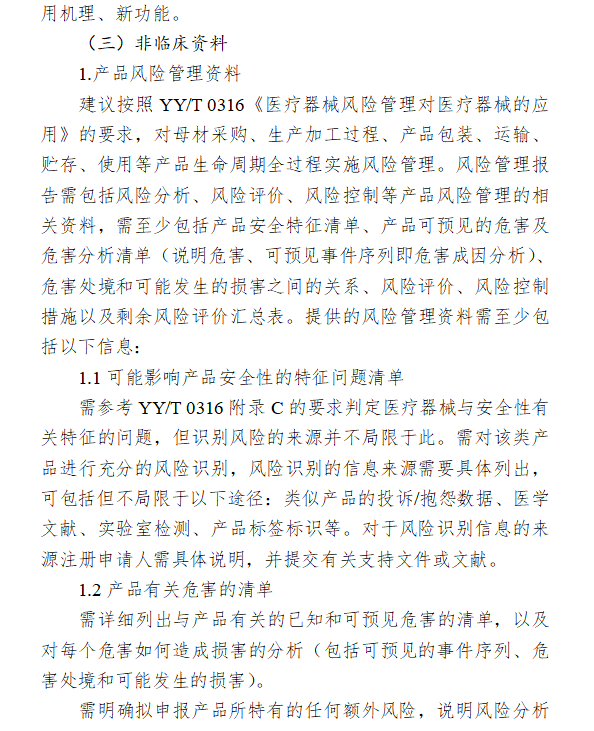 用机理、新功能。

（三）非临床资料

1.产品风险管理资料

建议按照 YY/T 0316《医疗器械风险管理对医疗器械的应用》的要求，对母材采购、生产加工过程、产品包装、运输、贮存、使用等产品生命周期全过程实施风险管理。风险管理报告需包括风险分析、风险评价、风险控制等产品风险管理的相关资料，需至少包括产品安全特征清单、产品可预见的危害及危害分析清单（说明危害、可预见事件序列即危害成因分析）、危害处境和可能发生的损害之间的关系、风险评价、风险控制措施以及剩余风险评价汇总表。提供的风险管理资料需至少包括以下信息：

1.1 可能影响产品安全性的特征问题清单

需参考 YY/T 0316 附录 C 的要求判定医疗器械与安全性有关特征的问题，但识别风险的来源并不局限于此。需对该类产品进行充分的风险识别，风险识别的信息来源需要具体列出，可包括但不局限于以下途径：类似产品的投诉/抱怨数据、医学文献、实验室检测、产品标签标识等。对于风险识别信息的来源注册申请人需具体说明，并提交有关支持文件或文献。

1.2 产品有关危害的清单

需详细列出与产品有关的已知和可预见危害的清单，以及对每个危害如何造成损害的分析（包括可预见的事件序列、危害处境和可能发生的损害）。

需明确拟申报产品所特有的任何额外风险，说明风险分析